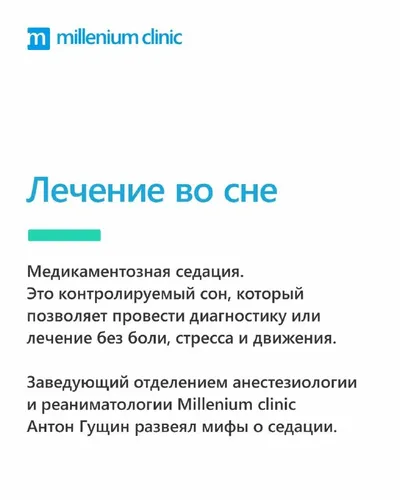 m millenium clinic

Лечение во сне

Медикаментозная седация.
Это контролируемый сон, который позволяет провести диагностику или лечение без боли, стресса и движения.

Заведующий отделением анестезиологии и реаниматологии Millenium clinic Антон Гущин развеял мифы о седации.